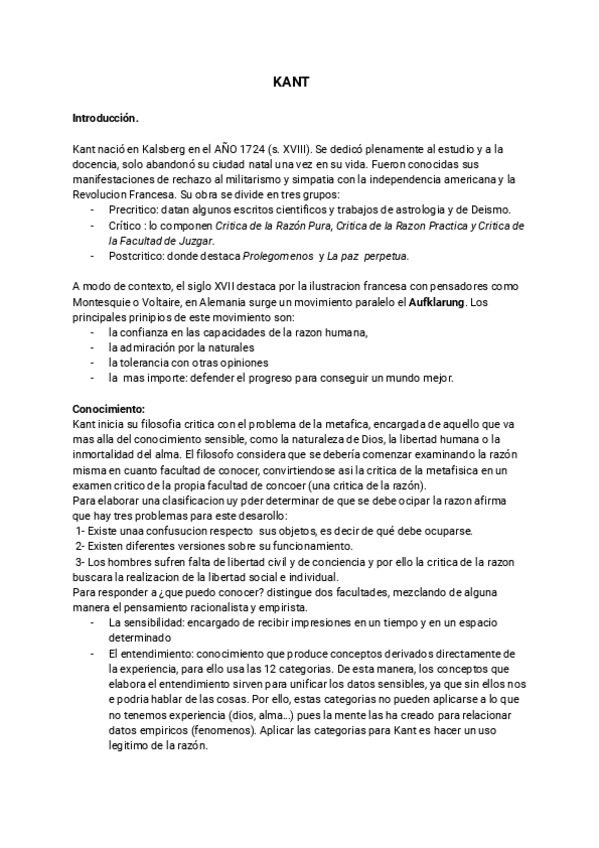 KANT

Introducción.

Kant nació en Kalsberg en el AÑO 1724 (s. XVIII). Se dedicó plenamente al estudio y a la docencia, solo abandonó su ciudad natal una vez en su vida. Fueron conocidas sus manifestaciones de rechazo al militarismo y simpatia con la independencia americana y la Revolucion Francesa. Su obra se divide en tres grupos:
- Precritico: datan algunos escritos cientificos y trabajos de astrologia y de Deismo.
- Crítico : lo componen Critica de la Razón Pura, Critica de la Razon Practica y Critica de la Facultad de Juzgar.
- Postcritico: donde destaca Prolegomenos y La paz perpetua.

A modo de contexto, el siglo XVII destaca por la ilustracion francesa con pensadores como Montesquie o Voltaire, en Alemania surge un movimiento paralelo el Aufklarung. Los principales prinipios de este movimiento son:
- la confianza en las capacidades de la razon humana,
- la admiración por la naturales
- la tolerancia con otras opiniones
- la mas importe: defender el progreso para conseguir un mundo mejor.

Conocimiento:
Kant inicia su filosofia critica con el problema de la metafica, encargada de aquello que va mas alla del conocimiento sensible, como la naturaleza de Dios, la libertad humana o la inmortalidad del alma. El filosofo considera que se debería comenzar examinando la razón misma en cuanto facultad de conocer, convirtiendose asi la critica de la metafisica en un examen critico de la propia facultad de concoer (una critica de la razón).
Para elaborar una clasificacion uy pder determinar de que se debe ocipar la razon afirma que hay tres problemas para este desarollo:
1- Existe unaa confusucion respecto sus objetos, es decir de qué debe ocuparse.
2- Existen diferentes versiones sobre su funcionamiento.
3- Los hombres sufren falta de libertad civil y de conciencia y por ello la critica de la razon buscara la realizacion de la libertad social e individual.
Para responder a ¿que puedo conocer? distingue dos facultades, mezclando de alguna manera el pensamiento racionalista y empirista.
- La sensibilidad: encargado de recibir impresiones en un tiempo y en un espacio determinado
- El entendimiento: conocimiento que produce conceptos derivados directamente de la experiencia, para ello usa las 12 categorias. De esta manera, los conceptos que elabora el entendimiento sirven para unificar los datos sensibles, ya que sin ellos nos e podria hablar de las cosas. Por ello, estas categorias no pueden aplicarse a lo que no tenemos experiencia (dios, alma...) pues la mente las ha creado para relacionar datos empiricos (fenomenos). Aplicar las categorias para Kant es hacer un uso legitimo de la razón.